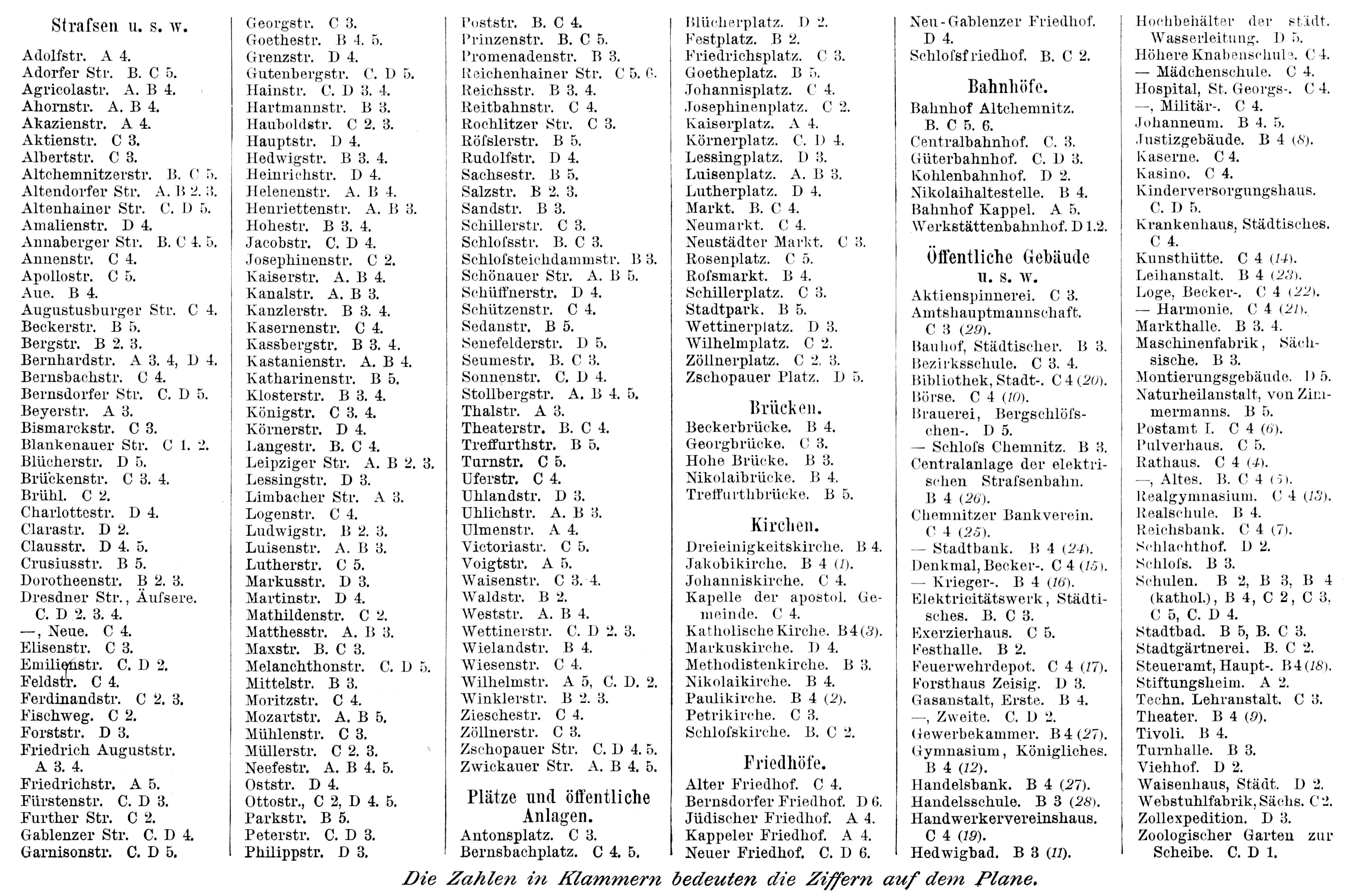 Strafsen u. s. w.

Adolfstr. A 4.
Adorfer Str. B. C 5.
Agricolastr. A. B 4.
Ahornstr. A. B 4.
Akazienstr. A 4.
Aktienstr. C 3.
Albertstr. C 3.
Altchemnitzerstr. B. C 5.
Altendorfer Str. A. B 2. 3.
Altenhainer Str. C. D 5.
Amalienstr. D 4.
Annaberger Str. B. C 4. 5.
Annenstr. C 4.
Apollostr. C 5.
Aue. B 4.
Augustusburger Str. C 4.
Beckerstr. B 5.
Bergstr. B 2. 3.
Bernhardstr. A 3. 4, D 4.
Bernsbachstr. C 4.
Bernsdorfer Str. C. D 5.
Beyerstr. A 3.
Bismarckstr. C 3.
Blankenauer Str. C 1. 2.
Blücherstr. D 5.
Brückenstr. C 3. 4.
Brühl. C 2.
Charlottestr. D 4.
Clarastr. D 2.
Clausstr. D 4. 5.
Crusiusstr. B 5.
Dorotheenstr. B 2. 3.
Dresdner Str., Äufsere. C. D 2. 3. 4.
—, Neue. C 4.
Elisenstr. C 3.
Emilienstr. C. D 2.
Feldstr. C 4.
Ferdinandstr. C 2. 3.
Fischweg. C 2.
Forststr. D 3.
Friedrich Auguststr. A 3. 4.
Friedrichstr. A 5.
Fürstenstr. C. D 3.
Further Str. C 2.
Gablenzer Str. C. D 4.
Garnisonstr. C. D 5.

Georgstr. C 3.
Goethestr. B 4. 5.
Grenzstr. D 4.
Gutenbergstr. C. D 5.
Hainstr. C. D 3. 4.
Hartmannstr. B 3.
Hauboldstr. C 2. 3.
Hauptstr. D 4.
Hedwigstr. B 3. 4.
Heinrichstr. D 4.
Helenenstr. A. B 4.
Henriettenstr. A. B 3.
Hohestr. B 3. 4.
Jacobstr. C. D 4.
Josephinenstr. C 2.
Kaiserstr. A. B 4.
Kanalstr. A. B 3.
Kanzlerstr. B 3. 4.
Kasernenstr. C 4.
Kassbergstr. B 3. 4.
Kastanienstr. A. B 4.
Katharinenstr. B 5.
Klosterstr. B 3. 4.
Königstr. C 3. 4.
Körnerstr. D 4.
Langestr. B. C 4.
Leipziger Str. A. B 2. 3.
Lessingstr. D 3.
Limbacher Str. A 3.
Logenstr. C 4.
Ludwigstr. B 2. 3.
Luisenstr. A. B 3.
Lutherstr. C 5.
Markusstr. D 3.
Martinstr. D 4.
Mathildenstr. C 2.
Matthesstr. A. B 3.
Maxstr. B. C 3.
Melanchthonstr. C. D 5.
Mittelstr. B 3.
Moritzstr. C 4.
Mozartstr. A. B 5.
Mühlenstr. C 3.
Müllerstr. C 2. 3.
Neefestr. A. B 4. 5.
Oststr. D 4.
Ottostr., C 2, D 4. 5.
Parkstr. B 5.
Peterstr. C. D 3.
Philippstr. D 3.

Poststr. B. C 4.
Prinzenstr. B. C 5.
Promenadenstr. B 3.
Reichenhainer Str. C 5. 6.
Reichsstr. B 3. 4.
Reitbahnstr. C 4.
Rochlitzer Str. C 3.
Röfslerstr. B 5.
Rudolfstr. D 4.
Sachsestr. B 5.
Salzstr. B 2. 3.
Sandstr. B 3.
Schillerstr. C 3.
Schlofsstr. B. C 3.
Schlofsteichdammstr. B 3.
Schönauer Str. A. B 5.
Schüffnerstr. D 4.
Schützenstr. C 4.
Sedanstr. B 5.
Senefelderstr. D 5.
Seumestr. B. C 3.
Sonnenstr. C. D 4.
Stollbergstr. A. B 4. 5.
Thalstr. A 3.
Theaterstr. B. C 4.
Treffurthstr. B 5.
Turnstr. C 5.
Uferstr. C 4.
Uhlandstr. D 3.
Uhlichstr. A. B 3.
Ulmenstr. A 4.
Victoriastr. C 5.
Voigtstr. A 5.
Waisenstr. C 3. 4.
Waldstr. B 2.
Weststr. A. B 4.
Wettinerstr. C. D 2. 3.
Wielandstr. B 4.
Wiesenstr. C 4.
Wilhelmstr. A 5, C. D. 2.
Winklerstr. B 2. 3.
Zieschestr. C 4.
Zöllnerstr. C 3.
Zschopauer Str. C. D 4. 5.
Zwickauer Str. A. B 4. 5.

Plätze und öffentliche Anlagen.

Antonsplatz. C 3.
Bernsbachplatz. C 4. 5.
Blücherplatz. D 2.
Festplatz. B 2.
Friedrichsplatz. C 3.
Goetheplatz. B 5.
Johannisplatz. C 4.
Josephinenplatz. C 2.
Kaiserplatz. A 4.
Körnerplatz. C. D 4.
Lessingplatz. D 3.
Luisenplatz. A. B 3.
Lutherplatz. D 4.
Markt. B. C 4.
Neumarkt. C 4.
Neustädter Markt. C 3.
Rosenplatz. C 5.
Rofsmarkt. B 4.
Schillerplatz. C 3.
Stadtpark. B 5.
Wettinerplatz. D 3.
Wilhelmplatz. C 2.
Zöllnerplatz. C 2. 3.
Zschopauer Platz. D 5.

Brücken.

Beckerbrücke. B 4.
Georgbrücke. C 3.
Hohe Brücke. B 3.
Nikolaibrücke. B 4.
Treffurthbrücke. B 5.

Kirchen.

Dreieinigkeitskirche. B 4.
Jakobikirche. B 4 (1).
Johanniskirche. C 4.
Kapelle der apostol. Gemeinde. C 4.
Katholische Kirche. B 4 (3).
Markuskirche. D 4.
Methodistenkirche. B 3.
Nikolaikirche. B 4.
Paulikirche. B 4 (2).
Petrikirche. C 3.
Schlofskirche. B. C 2.

Friedhöfe.

Alter Friedhof. C 4.
Bernsdorfer Friedhof. D 6.
Jüdischer Friedhof. A 4.
Kappeler Friedhof. A 4.
Neuer Friedhof. C. D 6.
Neu-Gablenzer Friedhof. D 4.
Schlofsfriedhof. B. C 2.

Bahnhöfe.

Bahnhof Altchemnitz. B. C 5. 6.
Centralbahnhof. C. 3.
Güterbahnhof. C. D 3.
Kohlenbahnhof. D 2.
Nikolaihaltestelle. B 4.
Bahnhof Kappel. A 5.
Werkstättenbahnhof. D 1. 2.

Öffentliche Gebäude u. s. w.

Aktienspinnerei. C 3.
Amtshauptmannschaft. C 3 (29).
Bauhof, Städtischer. B 3.
Bezirksschule. C 3. 4.
Bibliothek, Stadt-. C 4 (20).
Börse. C 4 (10).
Brauerei, Bergschlöfschen-. D 5.
— Schlofs Chemnitz. B 3.
Centralanlage der elektrischen Strafsenbahn. B 4 (26).
Chemnitzer Bankverein. C 4 (25).
— Stadtbank. B 4 (24).
Denkmal, Becker-. C 4 (15).
— Krieger-. B 4 (16).
Elektricitätswerk, Städtisches. B. C 3.
Exerzierhaus. C 5.
Festhalle. B 2.
Feuerwehrdepot. C 4 (17).
Forsthaus Zeisig. D 3.
Gasanstalt, Erste. B 4.
—, Zweite. C. D 2.
Gewerbekammer. B 4 (27).
Gymnasium, Königliches. B 4 (12).
Handelsbank. B 4 (27).
Handelsschule. B 3 (28).
Handwerkervereinshaus. C 4 (19).
Hedwigbad. B 3 (11).
Hochbehälter der städt. Wasserleitung. D 5.
Höhere Knabenschule. C 4.
— Mädchenschule. C 4.
Hospital, St. Georgs-. C 4.
—, Militär-. C 4.
Johanneum. B 4. 5.
Justizgebäude. B 4 (8).
Kaserne. C 4.
Kasino. C 4.
Kinderversorgungshaus. C. D 5.
Krankenhaus, Städtisches. C 4.
Kunsthütte. C 4 (14).
Leihanstalt. B 4 (23).
Loge, Becker-. C 4 (22).
— Harmonie. C 4 (21).
Markthalle. B 3. 4.
Maschinenfabrik, Sächsische. B 3.
Montierungsgebäude. D 5.
Naturheilanstalt, von Zimmermanns. B 5.
Postamt I. C 4 (6).
Pulverhaus. C 5.
Rathaus. C 4 (4).
—, Altes. B. C 4 (5).
Realgymnasium. C 4 (13).
Realschule. B 4.
Reichsbank. C 4 (7).
Schlachthof. D 2.
Schlofs. B 3.
Schulen. B 2, B 3, B 4 (kathol.), B 4, C 2, C 3, C 5, C. D 4.
Stadtbad. B 5, B. C 3.
Stadtgärtnerei. B. C 2.
Steueramt, Haupt-. B 4 (18).
Stiftungsheim. A 2.
Techn. Lehranstalt. C 3.
Theater. B 4 (9).
Tivoli. B 4.
Turnhalle. B 3.
Viehhof. D 2.
Waisenhaus, Städt. D 2.
Webstuhlfabrik, Sächs. C 2.
Zollexpedition. D 3.
Zoologischer Garten zur Scheibe. C. D 1.

Die Zahlen in Klammern bedeuten die Ziffern auf dem Plane.